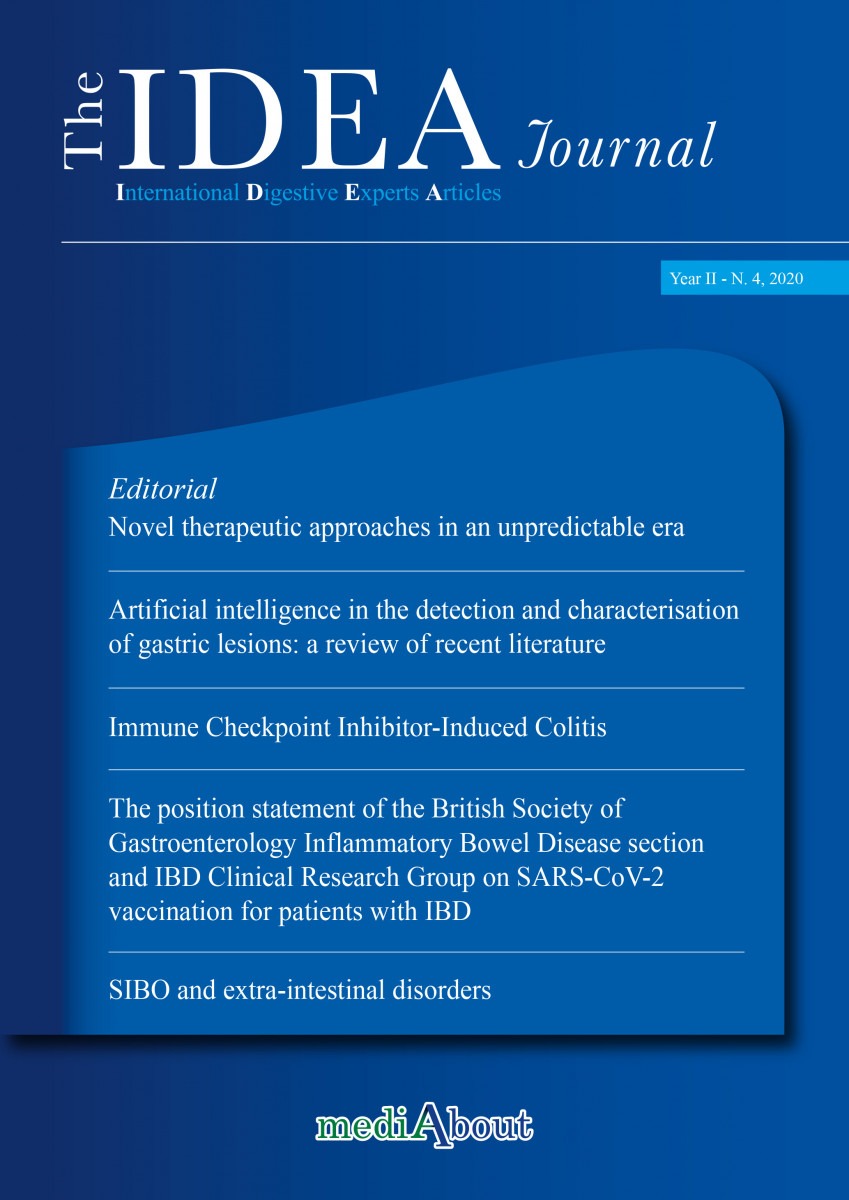 The IDEA Journal
International Digestive Experts Articles

Year II - N. 4, 2020

Editorial
Novel therapeutic approaches in an unpredictable era

Artificial intelligence in the detection and characterisation of gastric lesions: a review of recent literature

Immune Checkpoint Inhibitor-Induced Colitis

The position statement of the British Society of Gastroenterology Inflammatory Bowel Disease section and IBD Clinical Research Group on SARS-CoV-2 vaccination for patients with IBD

SIBO and extra-intestinal disorders

mediAbout